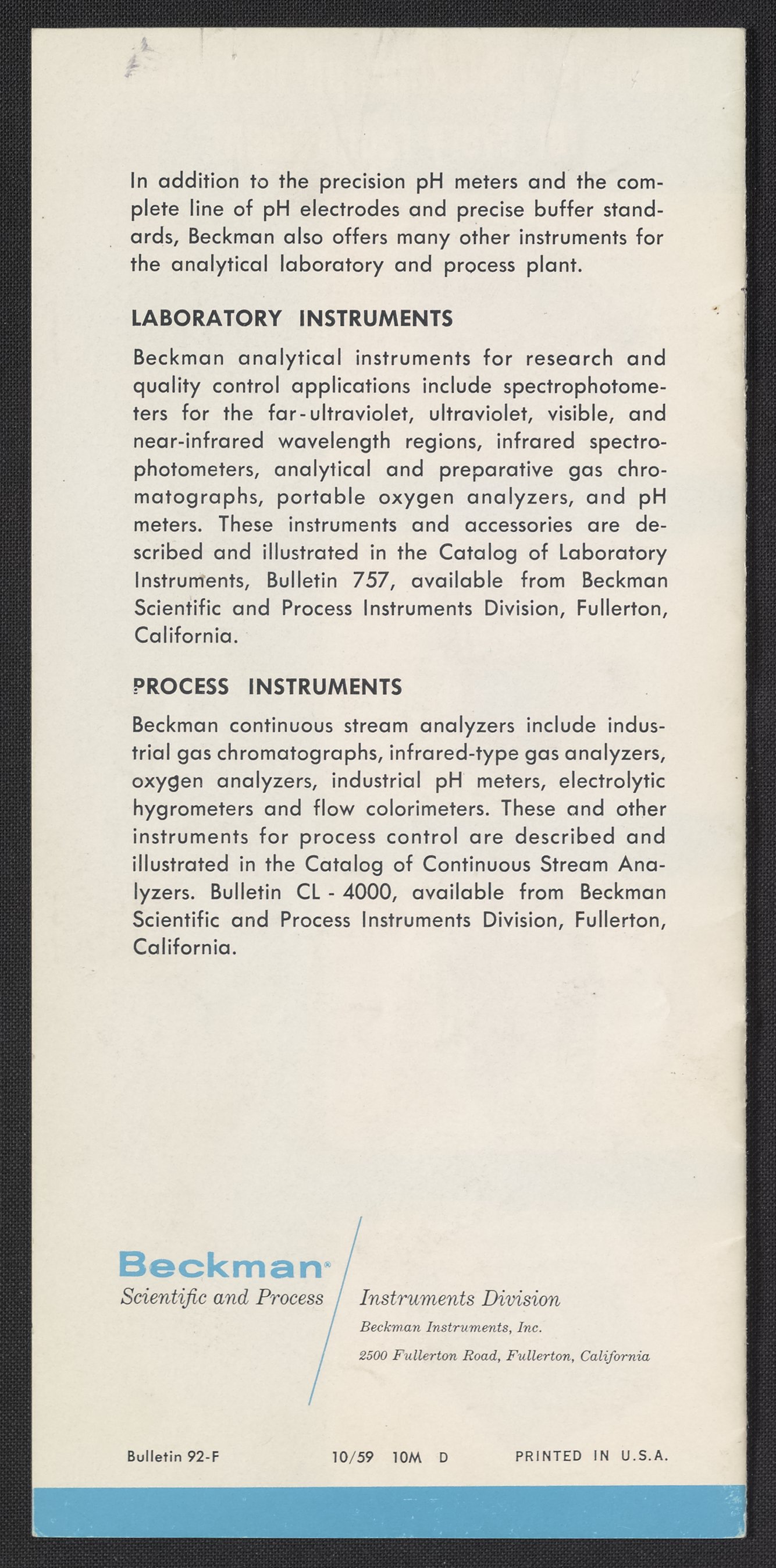 In addition to the precision pH meters and the complete line of pH electrodes and precise buffer standards, Beckman also offers many other instruments for the analytical laboratory and process plant.

LABORATORY INSTRUMENTS

Beckman analytical instruments for research and quality control applications include spectrophotometers for the far-ultraviolet, ultraviolet, visible, and near-infrared wavelength regions, infrared spectrophotometers, analytical and preparative gas chromatographs, portable oxygen analyzers, and pH meters. These instruments and accessories are described and illustrated in the Catalog of Laboratory Instruments, Bulletin 757, available from Beckman Scientific and Process Instruments Division, Fullerton, California.

PROCESS INSTRUMENTS

Beckman continuous stream analyzers include industrial gas chromatographs, infrared-type gas analyzers, oxygen analyzers, industrial pH meters, electrolytic hygrometers and flow colorimeters. These and other instruments for process control are described and illustrated in the Catalog of Continuous Stream Analyzers. Bulletin CL - 4000, available from Beckman Scientific and Process Instruments Division, Fullerton, California.

Beckman®
Scientific and Process Instruments Division
Beckman Instruments, Inc.
2500 Fullerton Road, Fullerton, California

Bulletin 92-F 10/59 10M D PRINTED IN U.S.A.